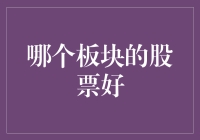 哪个板块的股票好